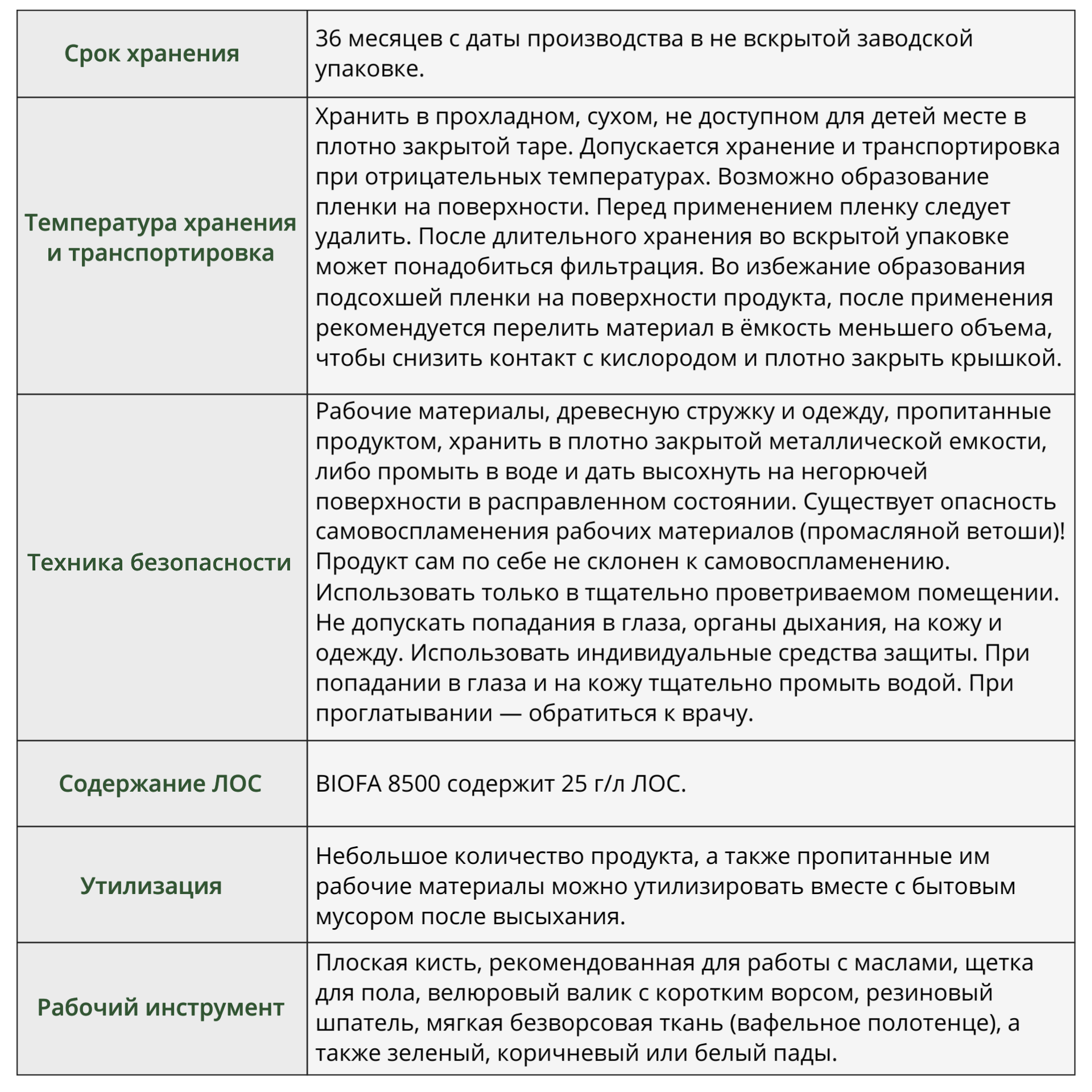 | Срок хранения | 36 месяцев с даты производства в не вскрытой заводской упаковке. |
|---|---|
| Температура хранения и транспортировка | Хранить в прохладном, сухом, не доступном для детей месте в плотно закрытой таре. Допускается хранение и транспортировка при отрицательных температурах. Возможно образование пленки на поверхности. Перед применением пленку следует удалить. После длительного хранения во вскрытой упаковке может понадобиться фильтрация. Во избежание образования подсохшей пленки на поверхности продукта, после применения рекомендуется перелить материал в ёмкость меньшего объема, чтобы снизить контакт с кислородом и плотно закрыть крышкой. |
| Техника безопасности | Рабочие материалы, древесную стружку и одежду, пропитанные продуктом, хранить в плотно закрытой металлической емкости, либо промыть в воде и дать высохнуть на негорючей поверхности в расправленном состоянии. Существует опасность самовоспламенения рабочих материалов (промасляной ветоши)! Продукт сам по себе не склонен к самовоспламенению. Использовать только в тщательно проветриваемом помещении. Не допускать попадания в глаза, органы дыхания, на кожу и одежду. Использовать индивидуальные средства защиты. При попадании в глаза и на кожу тщательно промыть водой. При проглатывании — обратиться к врачу. |
| Содержание ЛОС | BIOFA 8500 содержит 25 г/л ЛОС. |
| Утилизация | Небольшое количество продукта, а также пропитанные им рабочие материалы можно утилизировать вместе с бытовым мусором после высыхания. |
| Рабочий инструмент | Плоская кисть, рекомендованная для работы с маслами, щетка для пола, велюровый валик с коротким ворсом, резиновый шпатель, мягкая безворсовая ткань (вафельное полотенце), а также зеленый, коричневый или белый пады. |